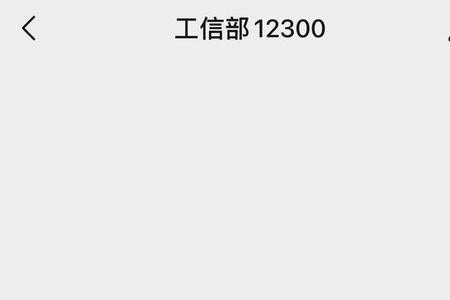 工信部12300